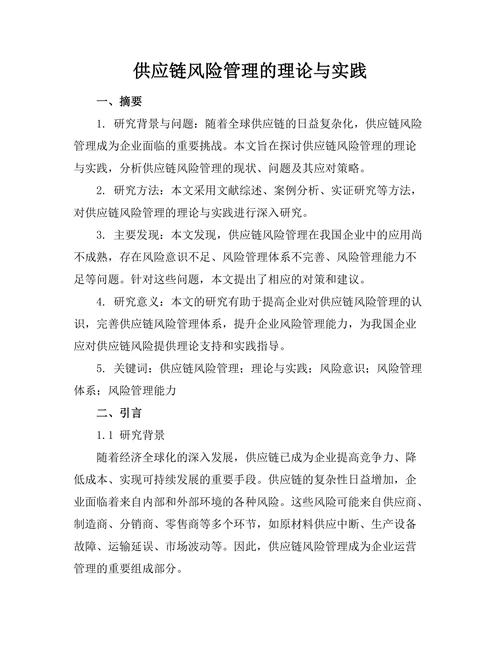 供应链风险管理的理论与实践

一、摘要

1. 研究背景与问题：随着全球供应链的日益复杂化，供应链风险管理成为企业面临的重要挑战。本文旨在探讨供应链风险管理的理论与实践，分析供应链风险管理的现状、问题及其应对策略。

2. 研究方法：本文采用文献综述、案例分析、实证研究等方法，对供应链风险管理的理论与实践进行深入研究。

3. 主要发现：本文发现，供应链风险管理在我国企业中的应用尚不成熟，存在风险意识不足、风险管理体系不完善、风险管理能力不足等问题。针对这些问题，本文提出了相应的对策和建议。

4. 研究意义：本文的研究有助于提高企业对供应链风险管理的认识，完善供应链风险管理体系，提升企业风险管理能力，为我国企业应对供应链风险提供理论支持和实践指导。

5. 关键词：供应链风险管理；理论与实践；风险意识；风险管理体系；风险管理能力

二、引言

1.1 研究背景

随着经济全球化的深入发展，供应链已成为企业提高竞争力、降低成本、实现可持续发展的重要手段。供应链的复杂性日益增加，企业面临着来自内部和外部环境的各种风险。这些风险可能来自供应商、制造商、分销商、零售商等多个环节，如原材料供应中断、生产设备故障、运输延误、市场波动等。因此，供应链风险管理成为企业运营管理的重要组成部分。